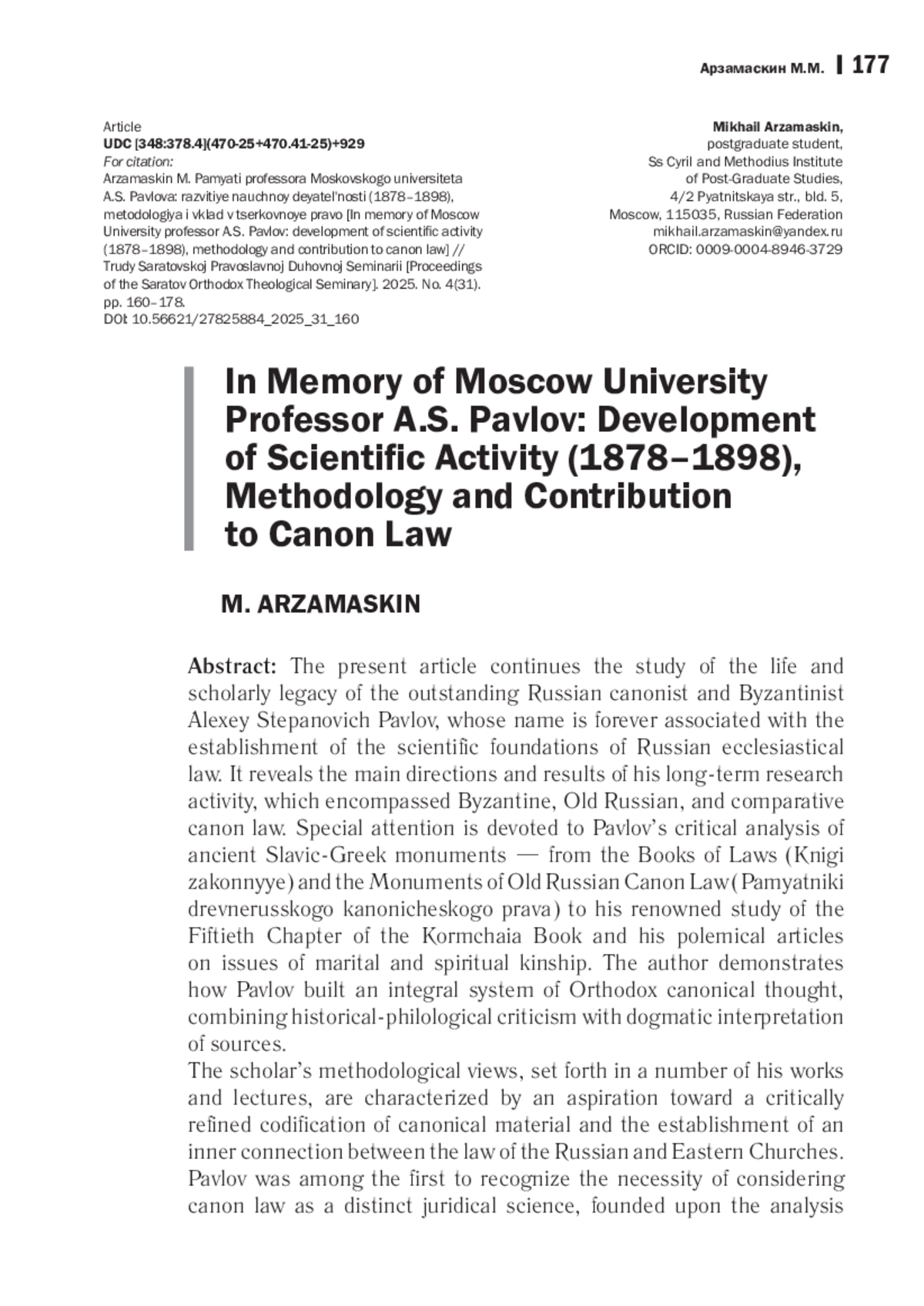 Арзамаскин М.М. 177

Article
UDC [348:378.4](470-25+470.41-25)+929
For citation:
Arzamaskin M. Pamyati professora Moskovskogo universiteta A.S. Pavlova: razvitiye nauchnoy deyatel'nosti (1878–1898), metodologiya i vklad v tserkovnoye pravo [In memory of Moscow University professor A.S. Pavlov: development of scientific activity (1878–1898), methodology and contribution to canon law] // Trudy Saratovskoj Pravoslavnoj Duhovnoj Seminarii [Proceedings of the Saratov Orthodox Theological Seminary]. 2025. No. 4(31). pp. 160–178.
DOI: 10.56621/27825884_2025_31_160

Mikhail Arzamaskin,
postgraduate student,
Ss Cyril and Methodius Institute of Post-Graduate Studies,
4/2 Pyatnitskaya str., bld. 5,
Moscow, 115035, Russian Federation
mikhail.arzamaskin@yandex.ru
ORCID: 0009-0004-8946-3729

In Memory of Moscow University Professor A.S. Pavlov: Development of Scientific Activity (1878–1898), Methodology and Contribution to Canon Law

M. ARZAMASKIN

Abstract: The present article continues the study of the life and scholarly legacy of the outstanding Russian canonist and Byzantinist Alexey Stepanovich Pavlov, whose name is forever associated with the establishment of the scientific foundations of Russian ecclesiastical law. It reveals the main directions and results of his long-term research activity, which encompassed Byzantine, Old Russian, and comparative canon law. Special attention is devoted to Pavlov's critical analysis of ancient Slavic-Greek monuments — from the Books of Laws (Knigi zakonnyye) and the Monuments of Old Russian Canon Law (Pamyatniki drevnerusskogo kanonicheskogo prava) to his renowned study of the Fiftieth Chapter of the Kormchaia Book and his polemical articles on issues of marital and spiritual kinship. The author demonstrates how Pavlov built an integral system of Orthodox canonical thought, combining historical-philological criticism with dogmatic interpretation of sources.
The scholar's methodological views, set forth in a number of his works and lectures, are characterized by an aspiration toward a critically refined codification of canonical material and the establishment of an inner connection between the law of the Russian and Eastern Churches. Pavlov was among the first to recognize the necessity of considering canon law as a distinct juridical science, founded upon the analysis